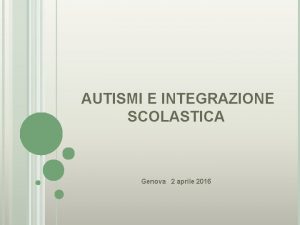 AUTISMI E INTEGRAZIONE SCOLASTICA

Genova 2 aprile 2016